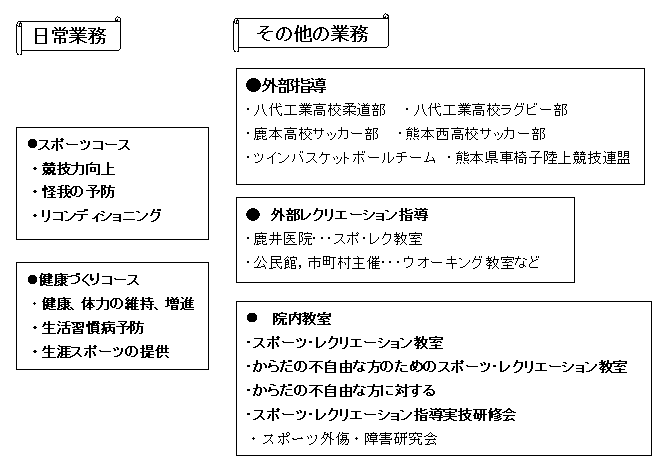 日常業務

●スポーツコース
・競技力向上
・怪我の予防
・リコンディショニング

●健康づくりコース
・健康、体力の維持、増進
・生活習慣病予防
・生涯スポーツの提供

その他の業務

●外部指導
・八代工業高校柔道部　・八代工業高校ラグビー部
・鹿本高校サッカー部　・熊本西高校サッカー部
・ツインバスケットボールチーム　・熊本県車椅子陸上競技連盟

●　外部レクリエーション指導
・鹿井医院・・・スポ・レク教室
・公民館，市町村主催・・・ウオーキング教室など

●　院内教室
・スポーツ・レクリエーション教室
・からだの不自由な方のためのスポーツ・レクリエーション教室
・からだの不自由な方に対する
・スポーツ・レクリエーション指導実技研修会
・スポーツ外傷・障害研究会